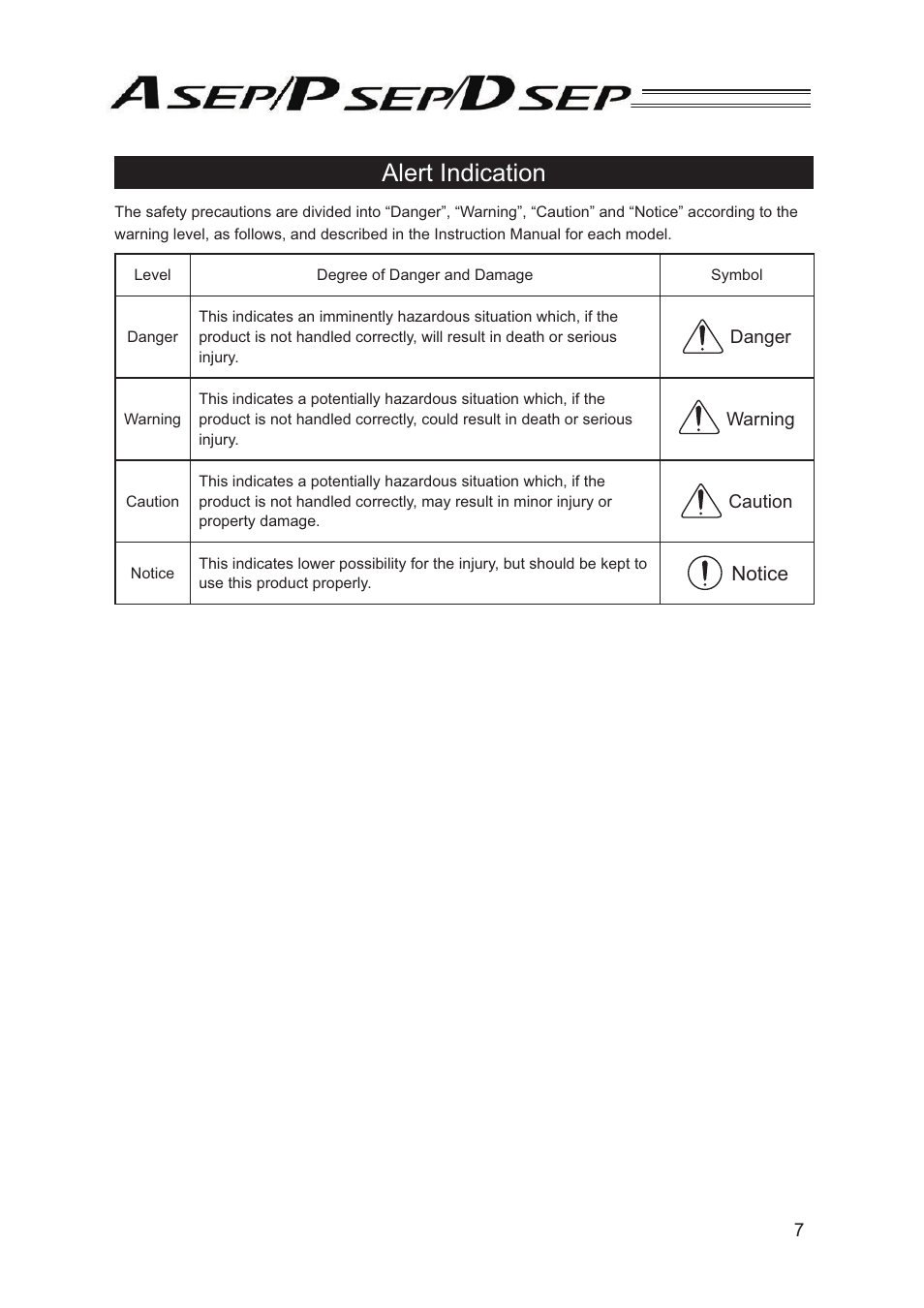 ASEP/PSEP/DSEP

Alert Indication

The safety precautions are divided into “Danger”, “Warning”, “Caution” and “Notice” according to the warning level, as follows, and described in the Instruction Manual for each model.

| Level | Degree of Danger and Damage | Symbol |
|---|---|---|
| Danger | This indicates an imminently hazardous situation which, if the product is not handled correctly, will result in death or serious injury. | Danger |
| Warning | This indicates a potentially hazardous situation which, if the product is not handled correctly, could result in death or serious injury. | Warning |
| Caution | This indicates a potentially hazardous situation which, if the product is not handled correctly, may result in minor injury or property damage. | Caution |
| Notice | This indicates lower possibility for the injury, but should be kept to use this product properly. | Notice |

7